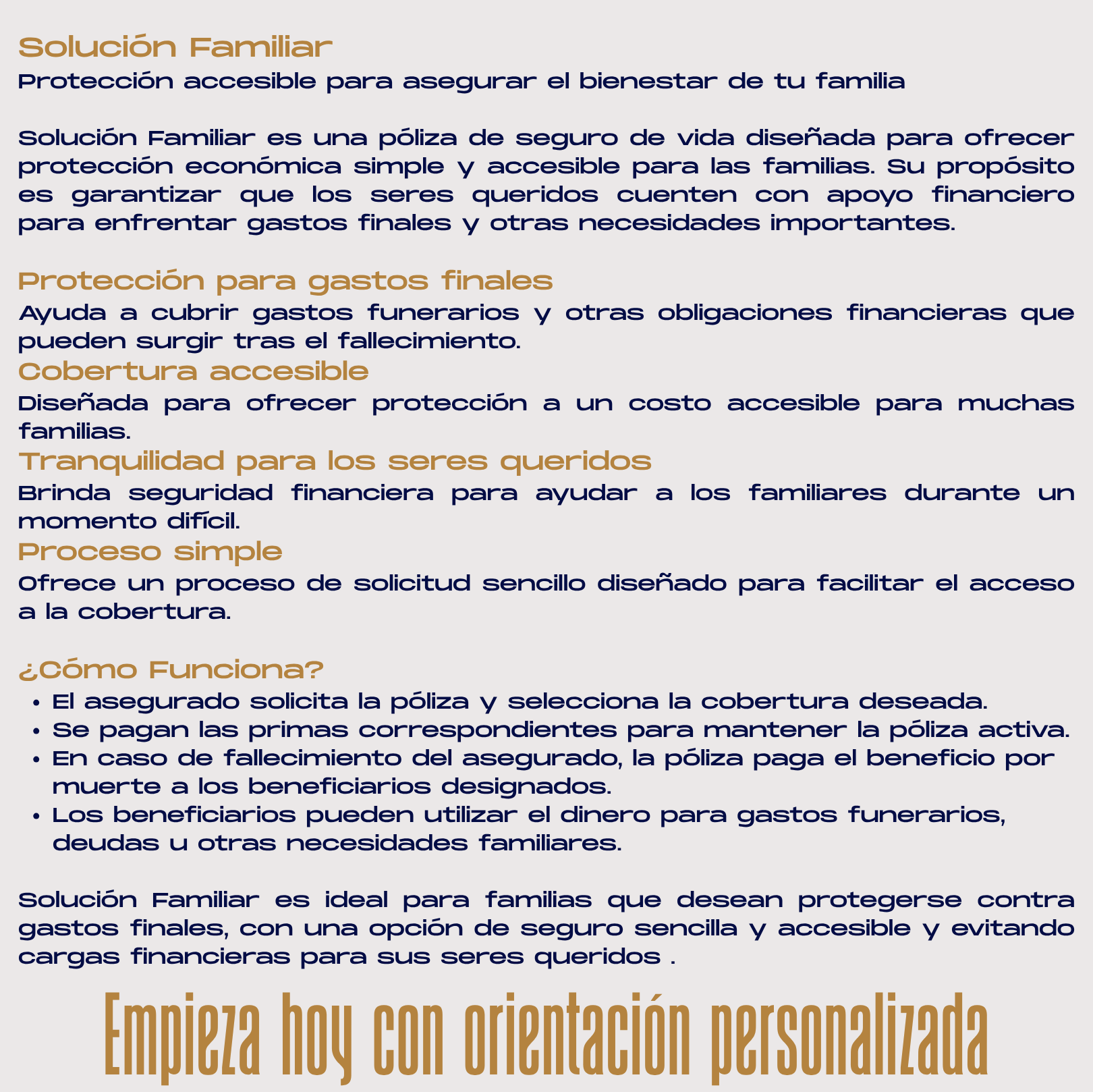 Solución Familiar
Protección accesible para asegurar el bienestar de tu familia

Solución Familiar es una póliza de seguro de vida diseñada para ofrecer protección económica simple y accesible para las familias. Su propósito es garantizar que los seres queridos cuenten con apoyo financiero para enfrentar gastos finales y otras necesidades importantes.

Protección para gastos finales
Ayuda a cubrir gastos funerarios y otras obligaciones financieras que pueden surgir tras el fallecimiento.
Cobertura accesible
Diseñada para ofrecer protección a un costo accesible para muchas familias.
Tranquilidad para los seres queridos
Brinda seguridad financiera para ayudar a los familiares durante un momento difícil.
Proceso simple
Ofrece un proceso de solicitud sencillo diseñado para facilitar el acceso a la cobertura.

¿Cómo Funciona?
• El asegurado solicita la póliza y selecciona la cobertura deseada.
• Se pagan las primas correspondientes para mantener la póliza activa.
• En caso de fallecimiento del asegurado, la póliza paga el beneficio por muerte a los beneficiarios designados.
• Los beneficiarios pueden utilizar el dinero para gastos funerarios, deudas u otras necesidades familiares.

Solución Familiar es ideal para familias que desean protegerse contra gastos finales, con una opción de seguro sencilla y accesible y evitando cargas financieras para sus seres queridos .

Empieza hoy con orientación personalizada